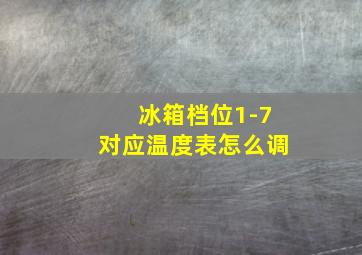 冰箱档位1-7
对应温度表怎么调